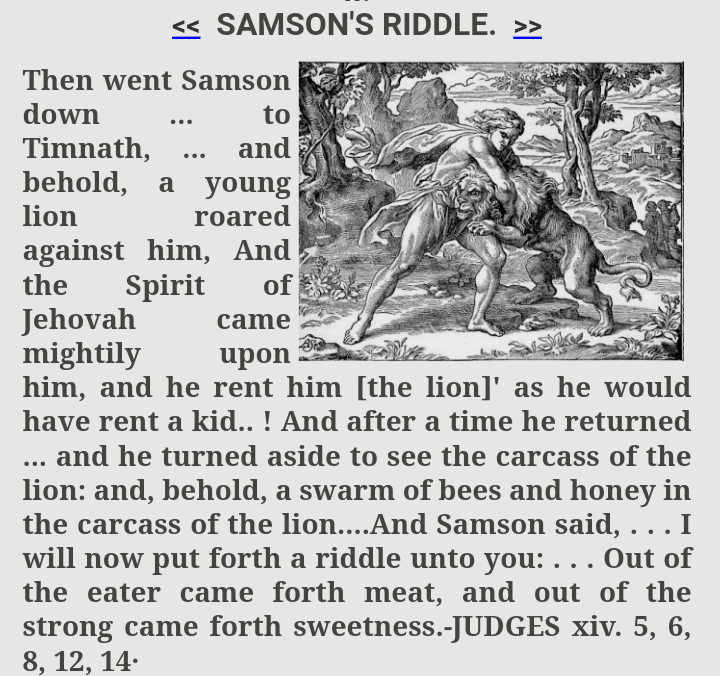 <<  SAMSON'S RIDDLE.  >>

Then went Samson down ... to Timnath, ... and behold, a young lion roared against him, And the Spirit of Jehovah came mightily upon him, and he rent him [the lion]' as he would have rent a kid.. ! And after a time he returned ... and he turned aside to see the carcass of the lion: and, behold, a swarm of bees and honey in the carcass of the lion....And Samson said, . . . I will now put forth a riddle unto you: . . . Out of the eater came forth meat, and out of the strong came forth sweetness.-JUDGES xiv. 5, 6, 8, 12, 14·